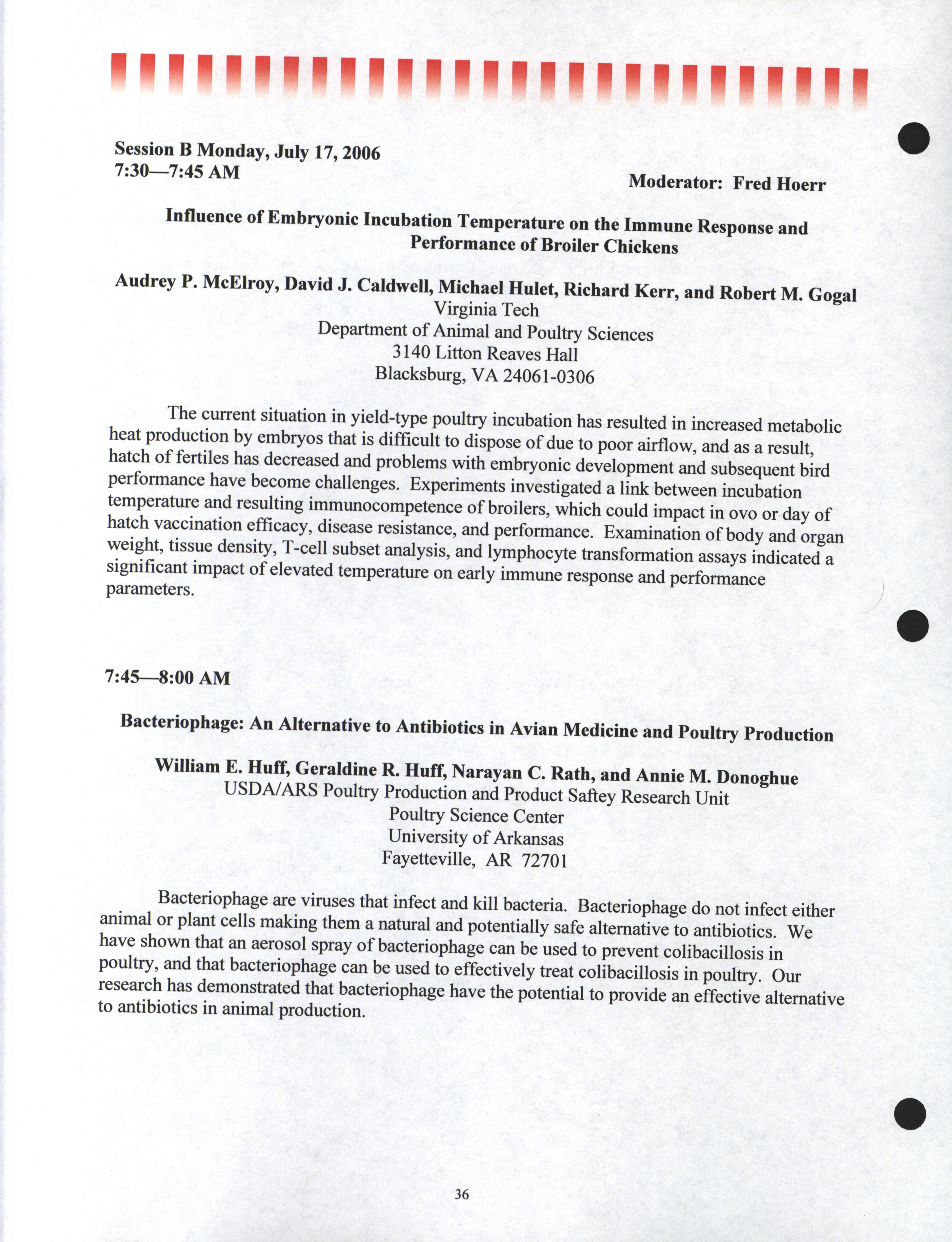 Session B Monday, July 17, 2006
7:30—7:45 AM

Moderator: Fred Hoerr

Influence of Embryonic Incubation Temperature on the Immune Response and Performance of Broiler Chickens

Audrey P. McElroy, David J. Caldwell, Michael Hulet, Richard Kerr, and Robert M. Gogal
Virginia Tech
Department of Animal and Poultry Sciences
3140 Litton Reaves Hall
Blacksburg, VA 24061-0306

The current situation in yield-type poultry incubation has resulted in increased metabolic heat production by embryos that is difficult to dispose of due to poor airflow, and as a result, hatch of fertiles has decreased and problems with embryonic development and subsequent bird performance have become challenges. Experiments investigated a link between incubation temperature and resulting immunocompetence of broilers, which could impact in ovo or day of hatch vaccination efficacy, disease resistance, and performance. Examination of body and organ weight, tissue density, T-cell subset analysis, and lymphocyte transformation assays indicated a significant impact of elevated temperature on early immune response and performance parameters.

7:45—8:00 AM

Bacteriophage: An Alternative to Antibiotics in Avian Medicine and Poultry Production

William E. Huff, Geraldine R. Huff, Narayan C. Rath, and Annie M. Donoghue
USDA/ARS Poultry Production and Product Saftey Research Unit
Poultry Science Center
University of Arkansas
Fayetteville, AR 72701

Bacteriophage are viruses that infect and kill bacteria. Bacteriophage do not infect either animal or plant cells making them a natural and potentially safe alternative to antibiotics. We have shown that an aerosol spray of bacteriophage can be used to prevent colibacillosis in poultry, and that bacteriophage can be used to effectively treat colibacillosis in poultry. Our research has demonstrated that bacteriophage have the potential to provide an effective alternative to antibiotics in animal production.

36